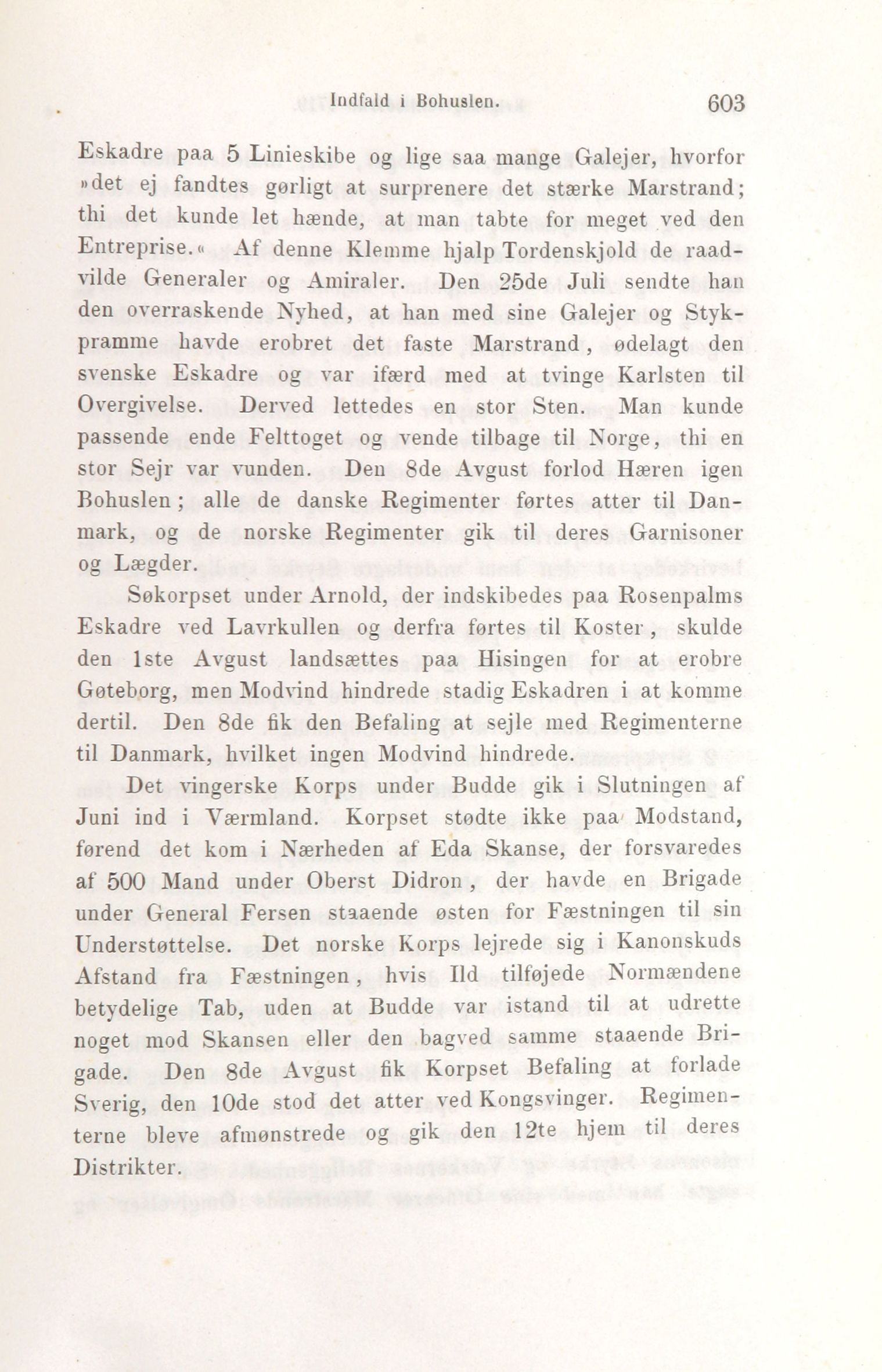 Indfald i Bohuslen. 603

Eskadre paa 5 Linieskibe og lige saa mange Galejer, hvorfor »det ej fandtes gørligt at surprenere det stærke Marstrand; thi det kunde let hænde, at man tabte for meget ved den Entreprise.« Af denne Klemme hjalp Tordenskjold de raadvilde Generaler og Amiraler. Den 25de Juli sendte han den overraskende Nyhed, at han med sine Galejer og Stykpramme havde erobret det faste Marstrand, ødelagt den svenske Eskadre og var ifærd med at tvinge Karlsten til Overgivelse. Derved lettedes en stor Sten. Man kunde passende ende Felttoget og vende tilbage til Norge, thi en stor Sejr var vunden. Den 8de Avgust forlod Hæren igen Bohuslen; alle de danske Regimenter førtes atter til Danmark, og de norske Regimenter gik til deres Garnisoner og Lægder.

Søkorpset under Arnold, der indskibedes paa Rosenpalms Eskadre ved Lavrkullen og derfra førtes til Koster, skulde den 1ste Avgust landsættes paa Hisingen for at erobre Gøteborg, men Modvind hindrede stadig Eskadren i at komme dertil. Den 8de fik den Befaling at sejle med Regimenterne til Danmark, hvilket ingen Modvind hindrede.

Det vingerske Korps under Budde gik i Slutningen af Juni ind i Værmland. Korpset stødte ikke paa Modstand, førend det kom i Nærheden af Eda Skanse, der forsvaredes af 500 Mand under Oberst Didron, der havde en Brigade under General Fersen staaende østen for Fæstningen til sin Understøttelse. Det norske Korps lejrede sig i Kanonskuds Afstand fra Fæstningen, hvis Ild tilføjede Normændene betydelige Tab, uden at Budde var istand til at udrette noget mod Skansen eller den bagved samme staaende Brigade. Den 8de Avgust fik Korpset Befaling at forlade Sverig, den 10de stod det atter ved Kongsvinger. Regimenterne bleve afmønstrede og gik den 12te hjem til deres Distrikter.